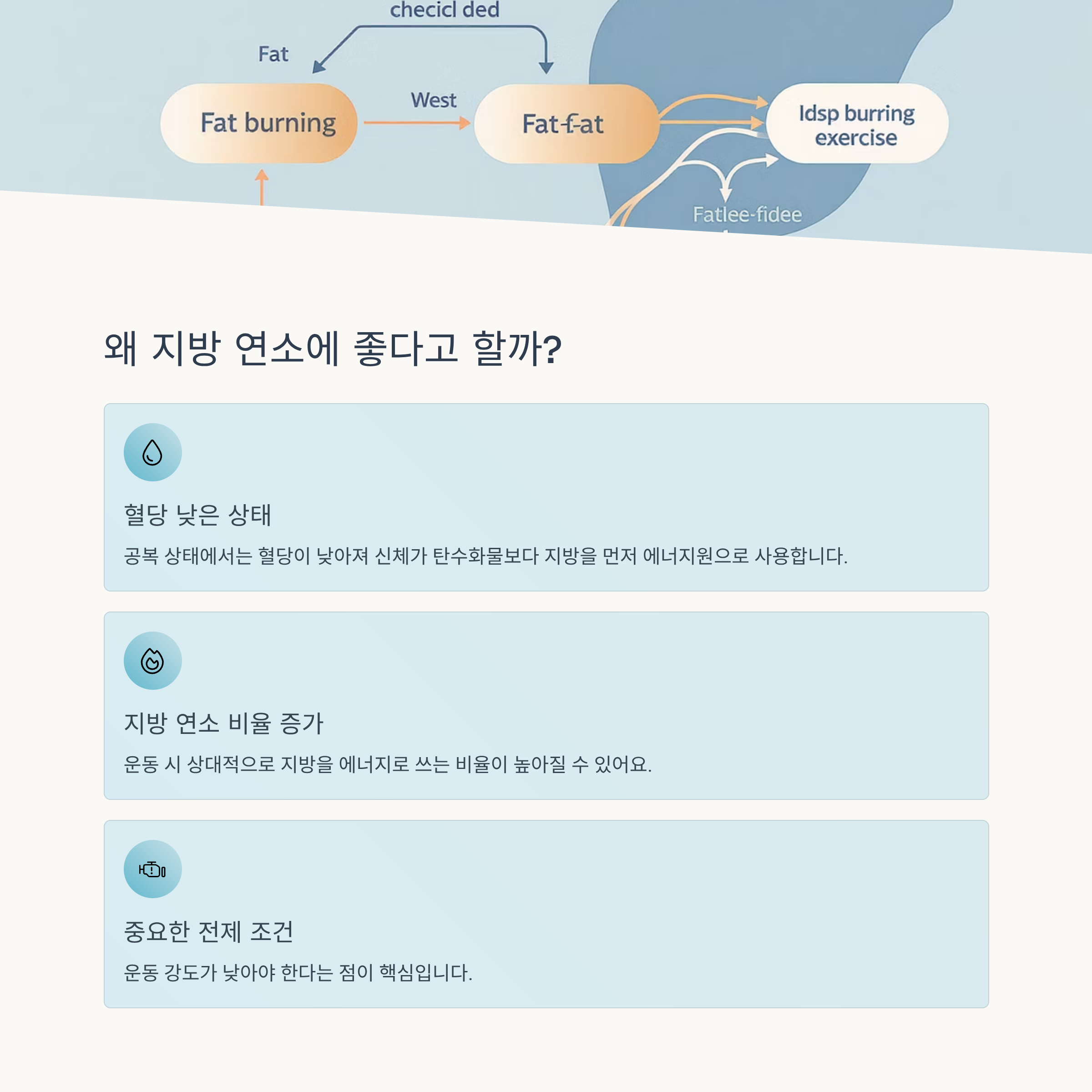 checicl ded

Fat

Fat burning

West

Fat-f-at

Idsp burring exercise

Fatlee-fidee

왜 지방 연소에 좋다고 할까?

혈당 낮은 상태

공복 상태에서는 혈당이 낮아져 신체가 탄수화물보다 지방을 먼저 에너지원으로 사용합니다.

지방 연소 비율 증가

운동 시 상대적으로 지방을 에너지로 쓰는 비율이 높아질 수 있어요.

중요한 전제 조건

운동 강도가 낮아야 한다는 점이 핵심입니다.